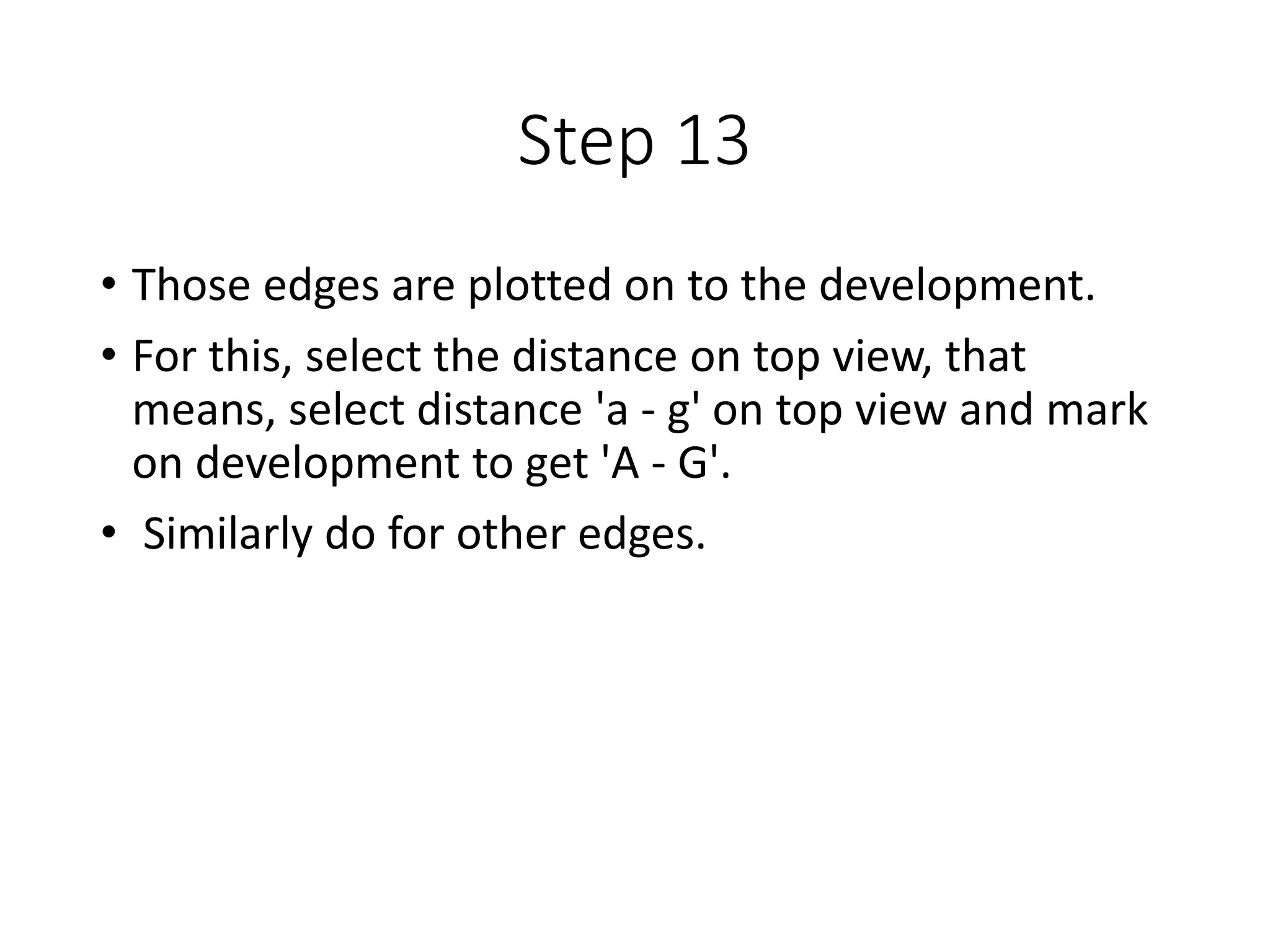 Step 13

• Those edges are plotted on to the development.

• For this, select the distance on top view, that means, select distance 'a - g' on top view and mark on development to get 'A - G'.

• Similarly do for other edges.